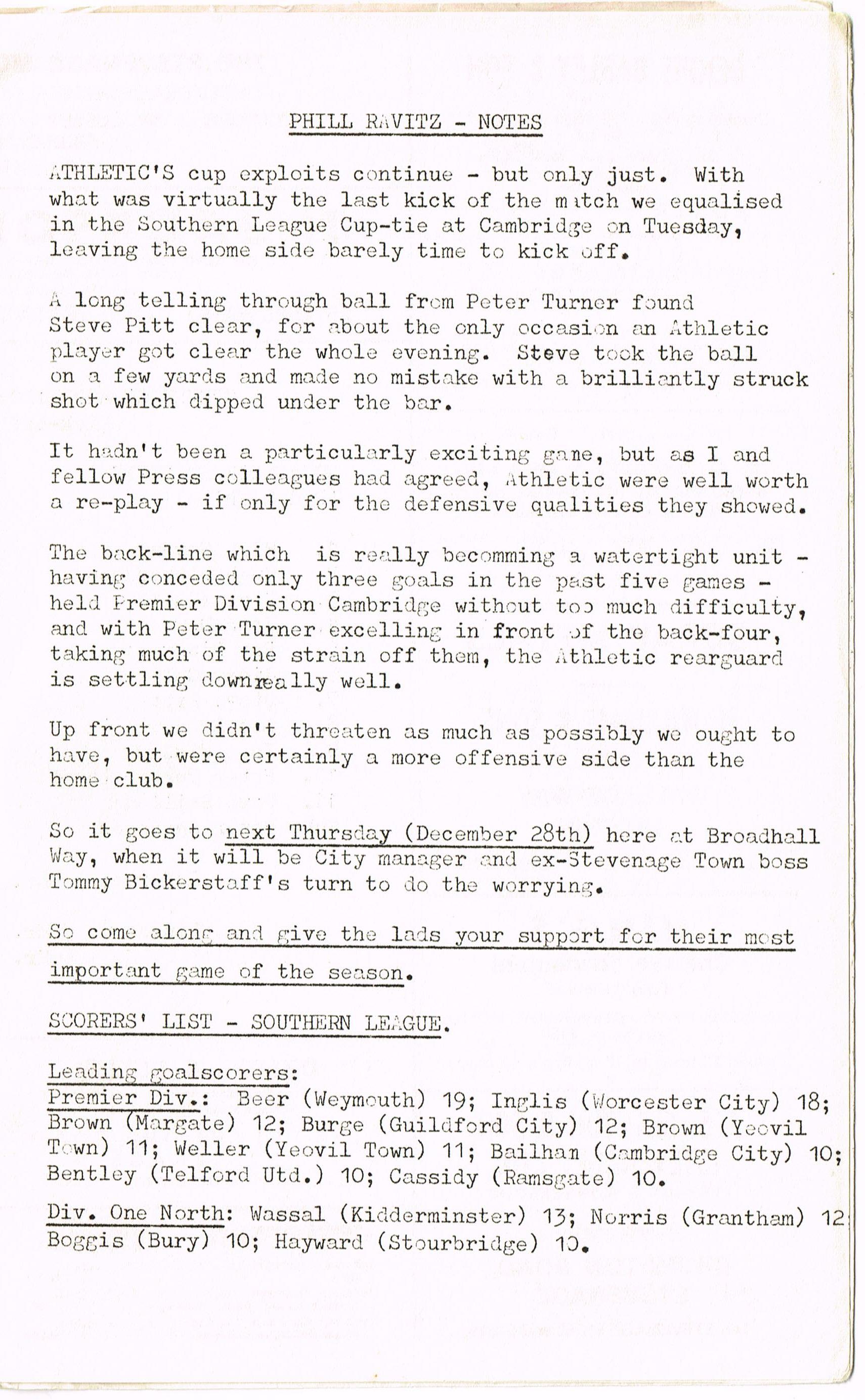 PHILL RAVITZ - NOTES

ATHLETIC'S cup exploits continue - but only just. With what was virtually the last kick of the match we equalised in the Southern League Cup-tie at Cambridge on Tuesday, leaving the home side barely time to kick off.

A long telling through ball from Peter Turner found Steve Pitt clear, for about the only occasion an Athletic player got clear the whole evening. Steve took the ball on a few yards and made no mistake with a brilliantly struck shot which dipped under the bar.

It hadn't been a particularly exciting game, but as I and fellow Press colleagues had agreed, Athletic were well worth a re-play - if only for the defensive qualities they showed.

The back-line which is really becomming a watertight unit - having conceded only three goals in the past five games - held Premier Division Cambridge without too much difficulty, and with Peter Turner excelling in front of the back-four, taking much of the strain off them, the Athletic rearguard is settling down really well.

Up front we didn't threaten as much as possibly we ought to have, but were certainly a more offensive side than the home club.

So it goes to next Thursday (December 28th) here at Broadhall Way, when it will be City manager and ex-Stevenage Town boss Tommy Bickerstaff's turn to do the worrying.

So come along and give the lads your support for their most important game of the season.

SCORERS' LIST - SOUTHERN LEAGUE.

Leading goalscorers:
Premier Div.: Beer (Weymouth) 19; Inglis (Worcester City) 18; Brown (Margate) 12; Burge (Guildford City) 12; Brown (Yeovil Town) 11; Weller (Yeovil Town) 11; Bailhan (Cambridge City) 10; Bentley (Telford Utd.) 10; Cassidy (Ramsgate) 10.

Div. One North: Wassal (Kidderminster) 13; Norris (Grantham) 12; Boggis (Bury) 10; Hayward (Stourbridge) 10.